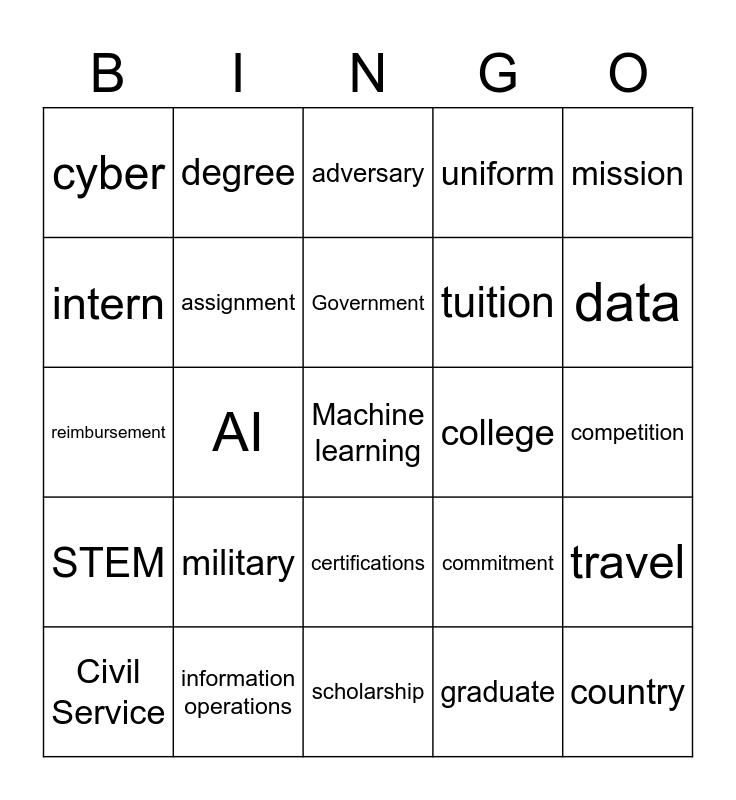 | B | I | N | G | O |
|---|---|---|---|---|
| cyber | degree | adversary | uniform | mission |
| intern | assignment | Government | tuition | data |
| reimbursement | AI | Machine learning | college | competition |
| STEM | military | certifications | commitment | travel |
| Civil Service | information operations | scholarship | graduate | country |